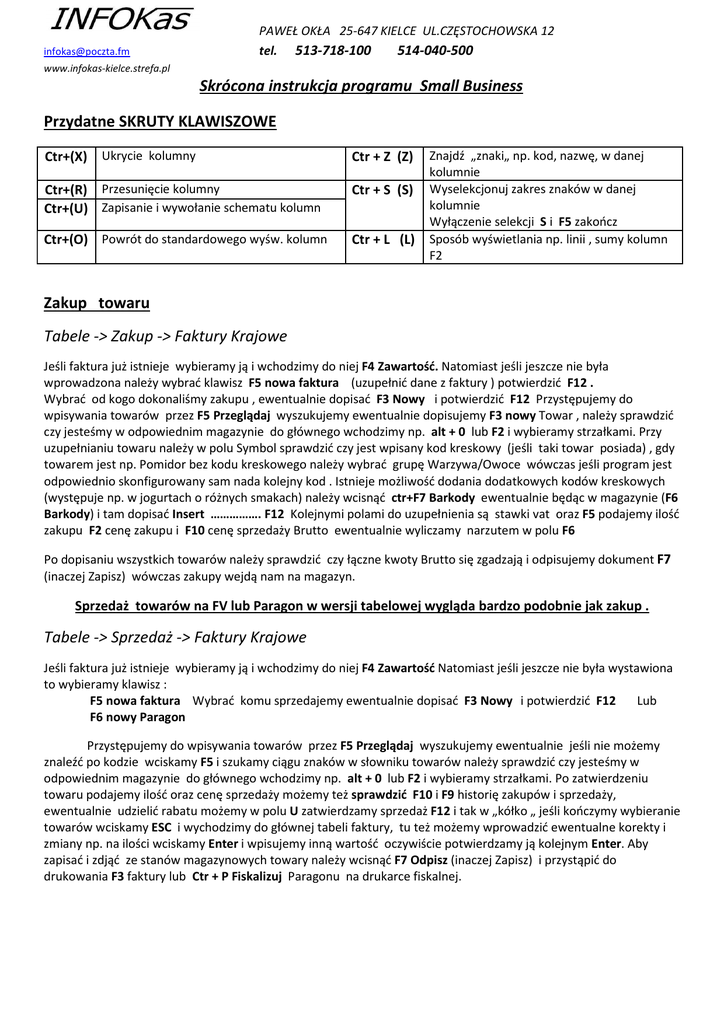 INFOKas

PAWEŁ OKŁA 25-647 KIELCE UL.CZĘSTOCHOWSKA 12

infokas@poczta.fm tel. 513-718-100 514-040-500

www.infokas-kielce.strefa.pl

Skrócona instrukcja programu Small Business

Przydatne SKRUTY KLAWISZOWE

| Ctr+(X) | Ukrycie kolumny | Ctr + Z (Z) | Znajdź „znaki„ np. kod, nazwę, w danej kolumnie |
|---|---|---|---|
| Ctr+(R) | Przesunięcie kolumny | Ctr + S (S) | Wyselekcjonuj zakres znaków w danej kolumnie Wyłączenie selekcji S i F5 zakończ |
| Ctr+(U) | Zapisanie i wywołanie schematu kolumn | | |
| Ctr+(O) | Powrót do standardowego wyśw. kolumn | Ctr + L (L) | Sposób wyświetlania np. linii , sumy kolumn F2 |

Zakup towaru

Tabele -> Zakup -> Faktury Krajowe

Jeśli faktura już istnieje wybieramy ją i wchodzimy do niej F4 Zawartość. Natomiast jeśli jeszcze nie była wprowadzona należy wybrać klawisz F5 nowa faktura (uzupełnić dane z faktury ) potwierdzić F12 .
Wybrać od kogo dokonaliśmy zakupu , ewentualnie dopisać F3 Nowy i potwierdzić F12 Przystępujemy do wpisywania towarów przez F5 Przeglądaj wyszukujemy ewentualnie dopisujemy F3 nowy Towar , należy sprawdzić czy jesteśmy w odpowiednim magazynie do głównego wchodzimy np. alt + 0 lub F2 i wybieramy strzałkami. Przy uzupełnianiu towaru należy w polu Symbol sprawdzić czy jest wpisany kod kreskowy (jeśli taki towar posiada) , gdy towarem jest np. Pomidor bez kodu kreskowego należy wybrać grupę Warzywa/Owoce wówczas jeśli program jest odpowiednio skonfigurowany sam nada kolejny kod . Istnieje możliwość dodania dodatkowych kodów kreskowych (występuje np. w jogurtach o różnych smakach) należy wcisnąć ctr+F7 Barkody ewentualnie będąc w magazynie (F6 Barkody) i tam dopisać Insert ……………. F12 Kolejnymi polami do uzupełnienia są stawki vat oraz F5 podajemy ilość zakupu F2 cenę zakupu i F10 cenę sprzedaży Brutto ewentualnie wyliczamy narzutem w polu F6

Po dopisaniu wszystkich towarów należy sprawdzić czy łączne kwoty Brutto się zgadzają i odpisujemy dokument F7 (inaczej Zapisz) wówczas zakupy wejdą nam na magazyn.

Sprzedaż towarów na FV lub Paragon w wersji tabelowej wygląda bardzo podobnie jak zakup .

Tabele -> Sprzedaż -> Faktury Krajowe

Jeśli faktura już istnieje wybieramy ją i wchodzimy do niej F4 Zawartość Natomiast jeśli jeszcze nie była wystawiona to wybieramy klawisz :
F5 nowa faktura Wybrać komu sprzedajemy ewentualnie dopisać F3 Nowy i potwierdzić F12 Lub F6 nowy Paragon

Przystępujemy do wpisywania towarów przez F5 Przeglądaj wyszukujemy ewentualnie jeśli nie możemy znaleźć po kodzie wciskamy F5 i szukamy ciągu znaków w słowniku towarów należy sprawdzić czy jesteśmy w odpowiednim magazynie do głównego wchodzimy np. alt + 0 lub F2 i wybieramy strzałkami. Po zatwierdzeniu towaru podajemy ilość oraz cenę sprzedaży możemy też sprawdzić F10 i F9 historię zakupów i sprzedaży, ewentualnie udzielić rabatu możemy w polu U zatwierdzamy sprzedaż F12 i tak w „kółko „ jeśli kończymy wybieranie towarów wciskamy ESC i wychodzimy do głównej tabeli faktury, tu też możemy wprowadzić ewentualne korekty i zmiany np. na ilości wciskamy Enter i wpisujemy inną wartość oczywiście potwierdzamy ją kolejnym Enter. Aby zapisać i zdjąć ze stanów magazynowych towary należy wcisnąć F7 Odpisz (inaczej Zapisz) i przystąpić do drukowania F3 faktury lub Ctr + P Fiskalizuj Paragonu na drukarce fiskalnej.